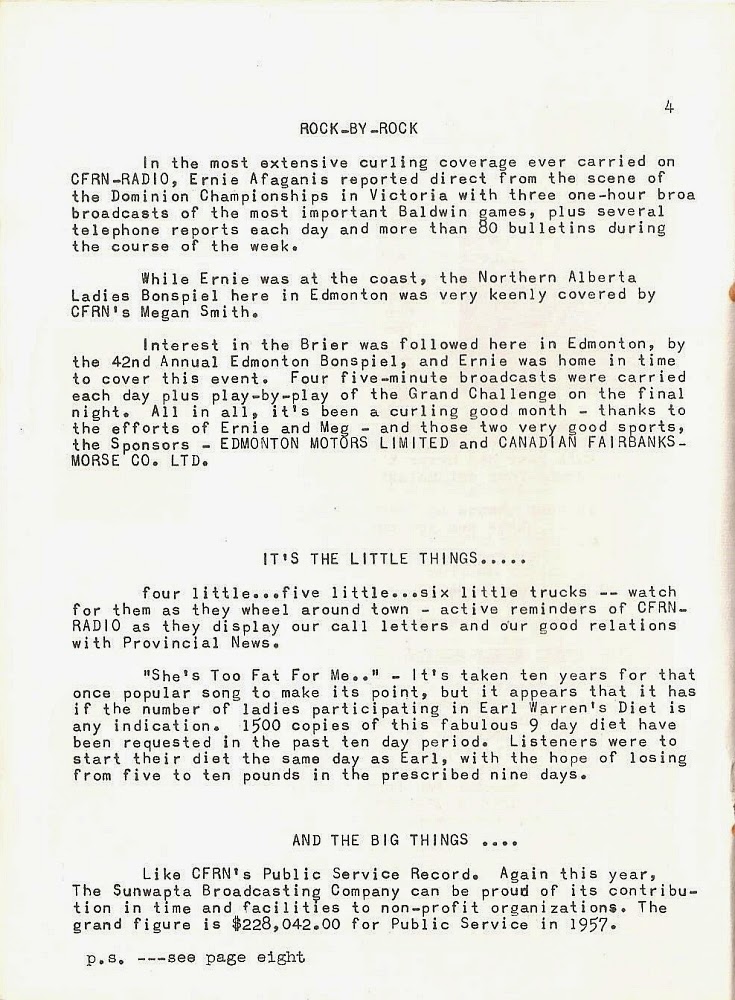 4

ROCK-BY-ROCK

In the most extensive curling coverage ever carried on CFRN-RADIO, Ernie Afaganis reported direct from the scene of the Dominion Championships in Victoria with three one-hour broa broadcasts of the most important Baldwin games, plus several telephone reports each day and more than 80 bulletins during the course of the week.

While Ernie was at the coast, the Northern Alberta Ladies Bonspiel here in Edmonton was very keenly covered by CFRN's Megan Smith.

Interest in the Brier was followed here in Edmonton, by the 42nd Annual Edmonton Bonspiel, and Ernie was home in time to cover this event. Four five-minute broadcasts were carried each day plus play-by-play of the Grand Challenge on the final night. All in all, it's been a curling good month - thanks to the efforts of Ernie and Meg - and those two very good sports, the Sponsors - EDMONTON MOTORS LIMITED and CANADIAN FAIRBANKS-MORSE CO. LTD.

IT'S THE LITTLE THINGS.....

four little...five little...six little trucks -- watch for them as they wheel around town - active reminders of CFRN-RADIO as they display our call letters and our good relations with Provincial News.

"She's Too Fat For Me.." - It's taken ten years for that once popular song to make its point, but it appears that it has if the number of ladies participating in Earl Warren's Diet is any indication. 1500 copies of this fabulous 9 day diet have been requested in the past ten day period. Listeners were to start their diet the same day as Earl, with the hope of losing from five to ten pounds in the prescribed nine days.

AND THE BIG THINGS ....

Like CFRN's Public Service Record. Again this year, The Sunwapta Broadcasting Company can be proud of its contribution in time and facilities to non-profit organizations. The grand figure is $228,042.00 for Public Service in 1957.

p.s. ---see page eight